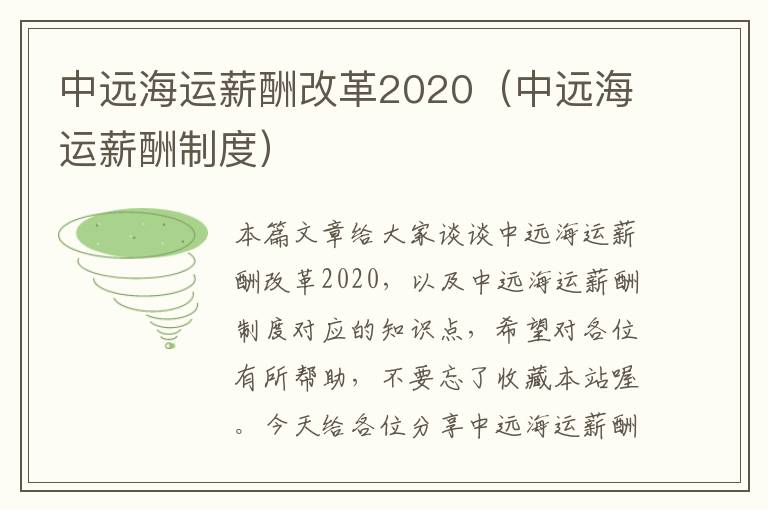 中远海运薪酬改革2020（中远海运薪酬制度）

本篇文章给大家谈谈中远海运薪酬改革2020，以及中远海运薪酬制度对应的知识点，希望对各位有所帮助，不要忘了收藏本站喔。今天给各位分享中远海运薪酬